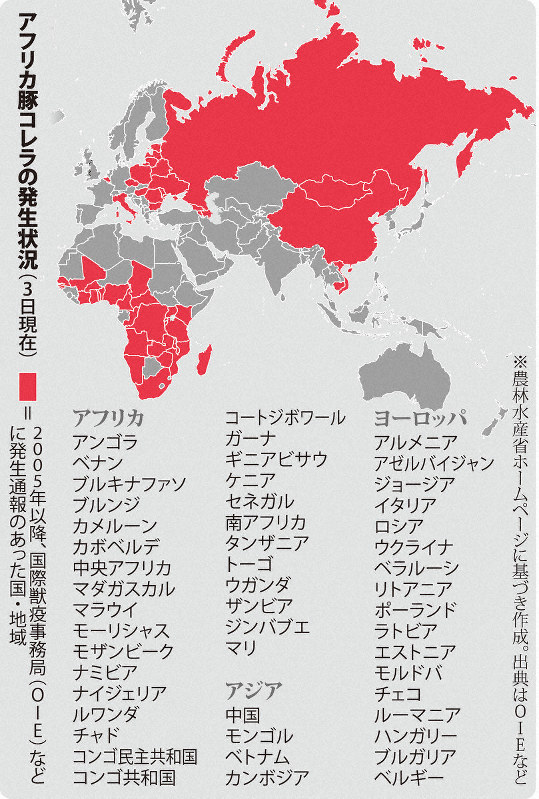 アフリカ豚コレラの発生状況（3日現在）

＝2005年以降、国際獣疫事務局（OIE）などに発生通報のあった国・地域

アフリカ
アンゴラ
ベナン
ブルキナファソ
ブルンジ
カメルーン
カボベルデ
中央アフリカ
マダガスカル
マラウイ
モーリシャス
モザンビーク
ナミビア
ナイジェリア
ルワンダ
チャド
コンゴ民主共和国
コンゴ共和国
コートジボワール
ガーナ
ギニアビサウ
ケニア
セネガル
南アフリカ
タンザニア
トーゴ
ウガンダ
ザンビア
ジンバブエ
マリ

アジア
中国
モンゴル
ベトナム
カンボジア

ヨーロッパ
アルメニア
アゼルバイジャン
ジョージア
イタリア
ロシア
ウクライナ
ベラルーシ
リトアニア
ポーランド
ラトビア
エストニア
モルドバ
チェコ
ルーマニア
ハンガリー
ブルガリア
ベルギー

※農林水産省ホームページに基づき作成。出典はOIEなど